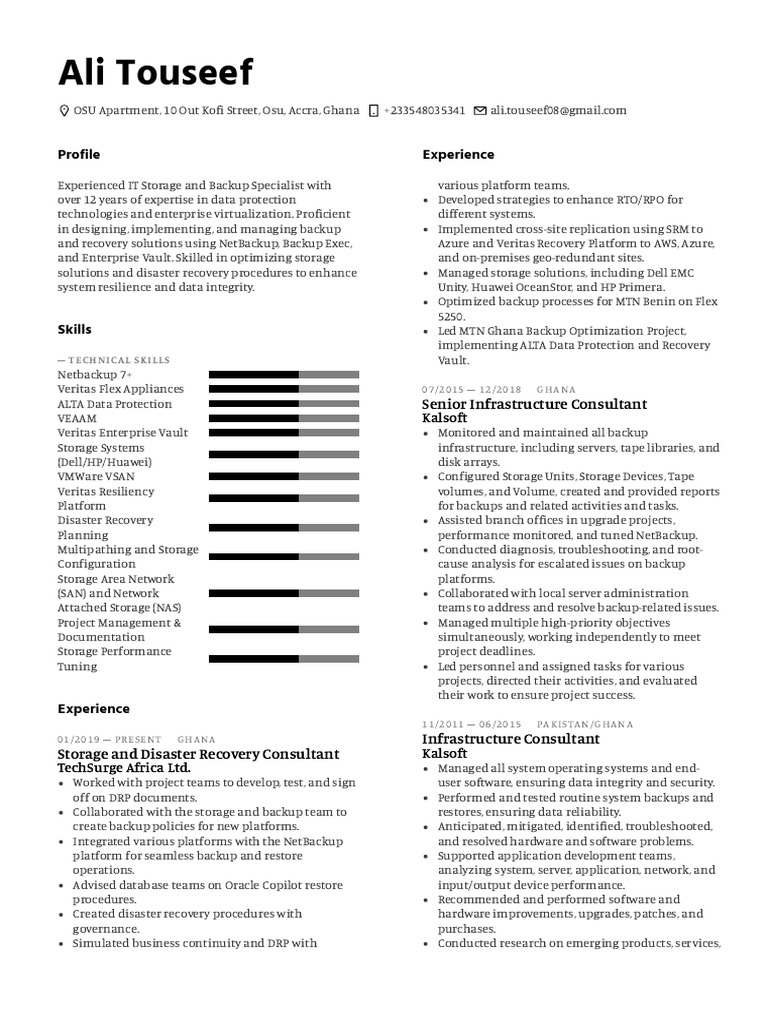 Ali Touseef

OSU Apartment, 10 Out Kofi Street, Osu, Accra, Ghana +233548035341 ali.touseef08@gmail.com

Profile

Experienced IT Storage and Backup Specialist with over 12 years of expertise in data protection technologies and enterprise virtualization. Proficient in designing, implementing, and managing backup and recovery solutions using NetBackup, Backup Exec, and Enterprise Vault. Skilled in optimizing storage solutions and disaster recovery procedures to enhance system resilience and data integrity.

Skills

— TECHNICAL SKILLS
Netbackup 7+
Veritas Flex Appliances
ALTA Data Protection
VEAAM
Veritas Enterprise Vault
Storage Systems (Dell/HP/Huawei)
VMWare VSAN
Veritas Resiliency Platform
Disaster Recovery Planning
Multipathing and Storage Configuration
Storage Area Network (SAN) and Network Attached Storage (NAS)
Project Management & Documentation
Storage Performance Tuning

Experience

01/2019 — PRESENT GHANA
Storage and Disaster Recovery Consultant
TechSurge Africa Ltd.
• Worked with project teams to develop, test, and sign off on DRP documents.
• Collaborated with the storage and backup team to create backup policies for new platforms.
• Integrated various platforms with the NetBackup platform for seamless backup and restore operations.
• Advised database teams on Oracle Copilot restore procedures.
• Created disaster recovery procedures with governance.
• Simulated business continuity and DRP with

Experience

various platform teams.
• Developed strategies to enhance RTO/RPO for different systems.
• Implemented cross-site replication using SRM to Azure and Veritas Recovery Platform to AWS, Azure, and on-premises geo-redundant sites.
• Managed storage solutions, including Dell EMC Unity, Huawei OceanStor, and HP Primera.
• Optimized backup processes for MTN Benin on Flex 5250.
• Led MTN Ghana Backup Optimization Project, implementing ALTA Data Protection and Recovery Vault.

07/2015 — 12/2018 GHANA
Senior Infrastructure Consultant
Kalsoft
• Monitored and maintained all backup infrastructure, including servers, tape libraries, and disk arrays.
• Configured Storage Units, Storage Devices, Tape volumes, and Volume, created and provided reports for backups and related activities and tasks.
• Assisted branch offices in upgrade projects, performance monitored, and tuned NetBackup.
• Conducted diagnosis, troubleshooting, and root-cause analysis for escalated issues on backup platforms.
• Collaborated with local server administration teams to address and resolve backup-related issues.
• Managed multiple high-priority objectives simultaneously, working independently to meet project deadlines.
• Led personnel and assigned tasks for various projects, directed their activities, and evaluated their work to ensure project success.

11/2011 — 06/2015 PAKISTAN/GHANA
Infrastructure Consultant
Kalsoft
• Managed all system operating systems and end-user software, ensuring data integrity and security.
• Performed and tested routine system backups and restores, ensuring data reliability.
• Anticipated, mitigated, identified, troubleshooted, and resolved hardware and software problems.
• Supported application development teams, analyzing system, server, application, network, and input/output device performance.
• Recommended and performed software and hardware improvements, upgrades, patches, and purchases.
• Conducted research on emerging products, services,